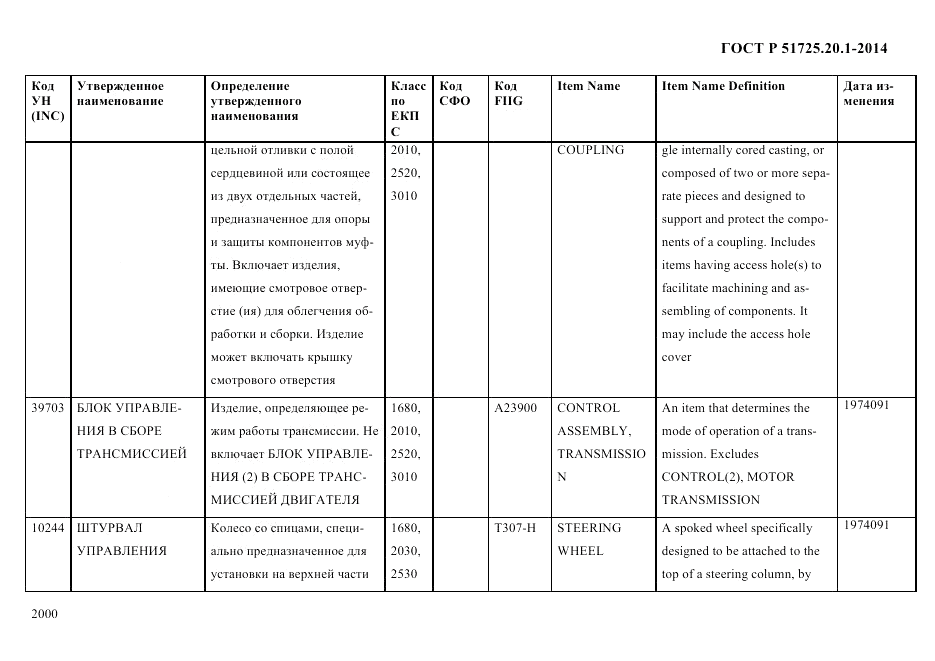 ГОСТ Р 51725.20.1-2014

| Код УН (INC) | Утвержденное наименование | Определение утвержденного наименования | Класс по ЕКПС | Код СФО | Код FIIG | Item Name | Item Name Definition | Дата изменения |
|---|---|---|---|---|---|---|---|---|
| | | цельной отливки с полой сердцевиной или состоящее из двух отдельных частей, предназначенное для опоры и защиты компонентов муфты. Включает изделия, имеющие смотровое отверстие (ия) для облегчения обработки и сборки. Изделие может включать крышку смотрового отверстия | 2010, 2520, 3010 | | | COUPLING | gle internally cored casting, or composed of two or more separate pieces and designed to support and protect the components of a coupling. Includes items having access hole(s) to facilitate machining and assembling of components. It may include the access hole cover | |
| 39703 | БЛОК УПРАВЛЕНИЯ В СБОРЕ ТРАНСМИССИЕЙ | Изделие, определяющее режим работы трансмиссии. Не включает БЛОК УПРАВЛЕНИЯ (2) В СБОРЕ ТРАНСМИССИЕЙ ДВИГАТЕЛЯ | 1680, 2010, 2520, 3010 | | A23900 | CONTROL ASSEMBLY, TRANSMISSION | An item that determines the mode of operation of a transmission. Excludes CONTROL(2), MOTOR TRANSMISSION | 1974091 |
| 10244 | ШТУРВАЛ УПРАВЛЕНИЯ | Колесо со спицами, специально предназначенное для установки на верхней части | 1680, 2030, 2530 | | T307-H | STEERING WHEEL | A spoked wheel specifically designed to be attached to the top of a steering column, by | 1974091 |

2000